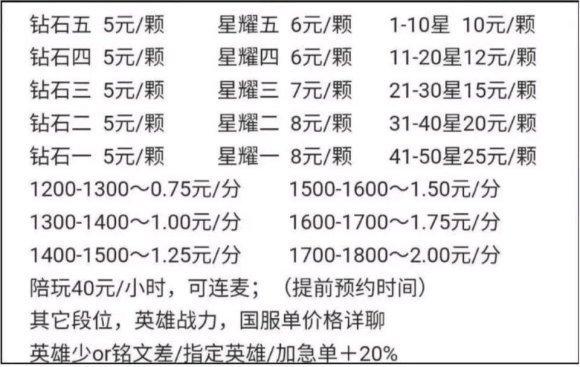 钻石五 5元/颗
钻石四 5元/颗
钻石三 5元/颗
钻石二 5元/颗
钻石一 5元/颗

星耀五 6元/颗
星耀四 6元/颗
星耀三 7元/颗
星耀二 8元/颗
星耀一 8元/颗

1-10星 10元/颗
11-20星12元/颗
21-30星15元/颗
31-40星20元/颗
41-50星25元/颗

1200-1300～0.75元/分
1300-1400～1.00元/分
1400-1500～1.25元/分

1500-1600～1.50元/分
1600-1700～1.75元/分
1700-1800～2.00元/分

陪玩40元/小时，可连麦；（提前预约时间）
其它段位，英雄战力，国服单价格详聊
英雄少or铭文差/指定英雄/加急单＋20%